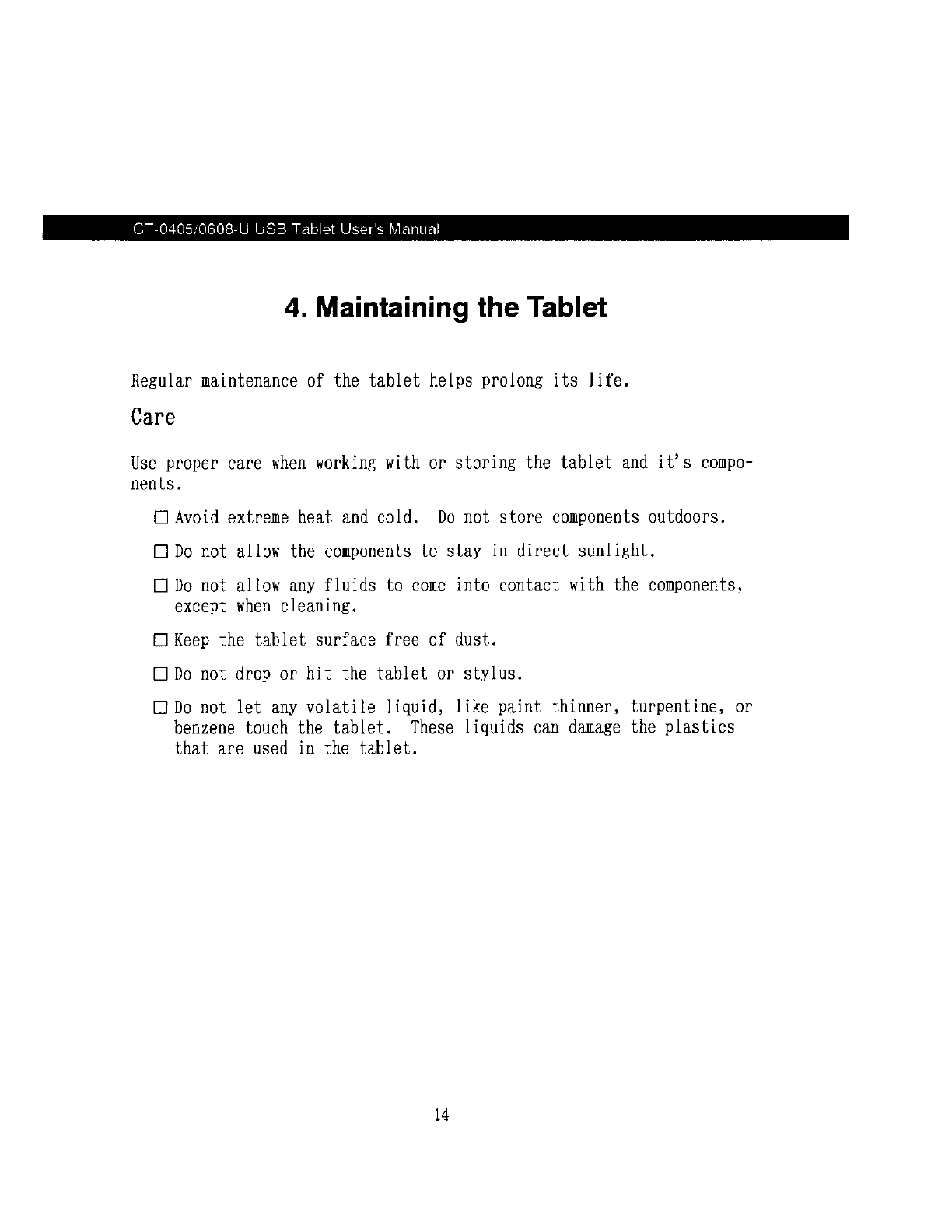 CT-0405/0608-U USB Tablet User's Manual

4. Maintaining the Tablet

Regular maintenance of the tablet helps prolong its life.

Care

Use proper care when working with or storing the tablet and it's components.

☐ Avoid extreme heat and cold. Do not store components outdoors.

☐ Do not allow the components to stay in direct sunlight.

☐ Do not allow any fluids to come into contact with the components, except when cleaning.

☐ Keep the tablet surface free of dust.

☐ Do not drop or hit the tablet or stylus.

☐ Do not let any volatile liquid, like paint thinner, turpentine, or benzene touch the tablet. These liquids can damage the plastics that are used in the tablet.

14